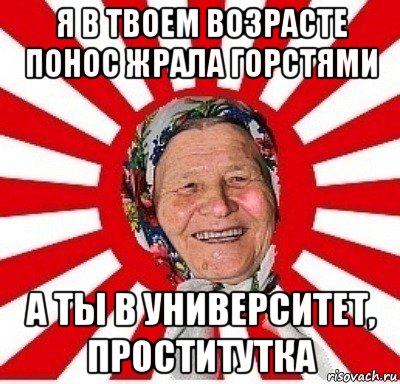 Я В ТВОЕМ ВОЗРАСТЕ ПОНОС ЖРАЛА ГОРСТЯМИ

А ТЫ В УНИВЕРСИТЕТ, ПРОСТИТУТКА

risovach.ru